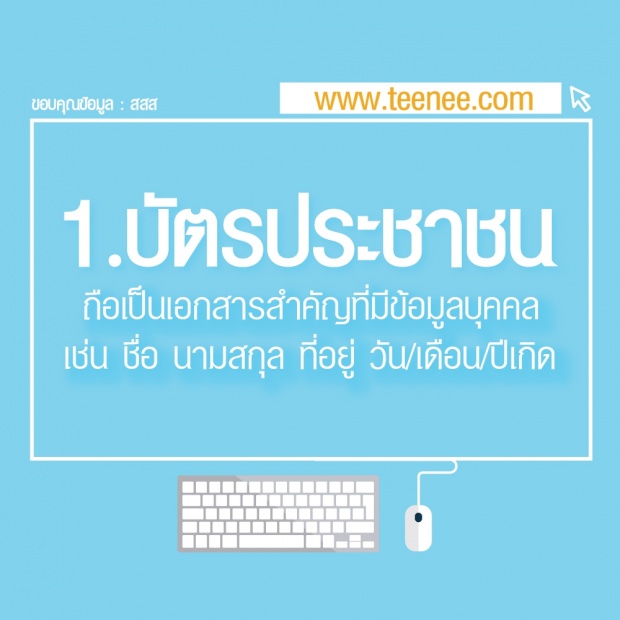 ขอบคุณข้อมูล : สสส

www.teenee.com

1.บัตรประชาชน

ถือเป็นเอกสารสำคัญที่มีข้อมูลบุคคล
เช่น ชื่อ นามสกุล ที่อยู่ วัน/เดือน/ปีเกิด